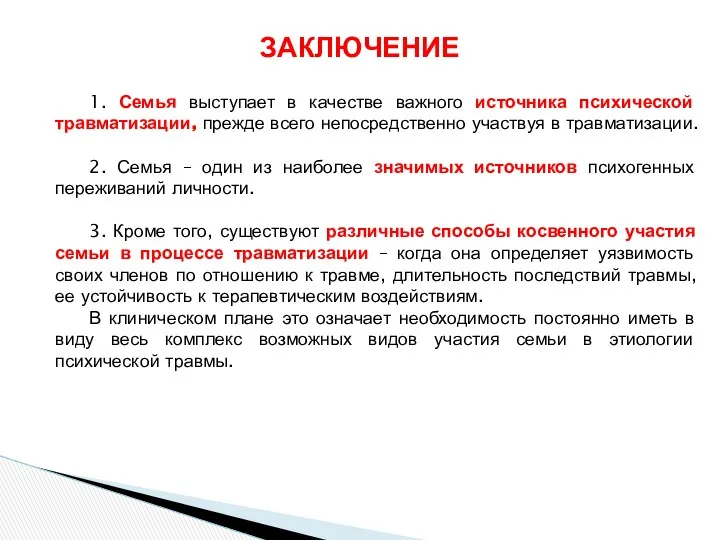 ЗАКЛЮЧЕНИЕ

1. Семья выступает в качестве важного источника психической травматизации, прежде всего непосредственно участвуя в травматизации.

2. Семья – один из наиболее значимых источников психогенных переживаний личности.

3. Кроме того, существуют различные способы косвенного участия семьи в процессе травматизации – когда она определяет уязвимость своих членов по отношению к травме, длительность последствий травмы, ее устойчивость к терапевтическим воздействиям.

В клиническом плане это означает необходимость постоянно иметь в виду весь комплекс возможных видов участия семьи в этиологии психической травмы.